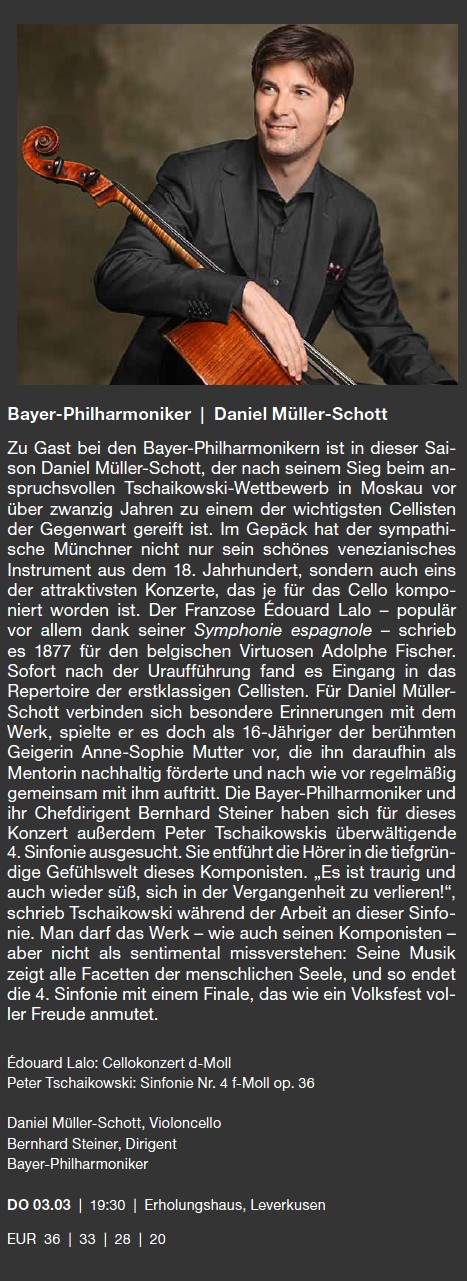 Bayer-Philharmoniker | Daniel Müller-Schott

Zu Gast bei den Bayer-Philharmonikern ist in dieser Saison Daniel Müller-Schott, der nach seinem Sieg beim anspruchsvollen Tschaikowski-Wettbewerb in Moskau vor über zwanzig Jahren zu einem der wichtigsten Cellisten der Gegenwart gereift ist. Im Gepäck hat der sympathische Münchner nicht nur sein schönes venezianisches Instrument aus dem 18. Jahrhundert, sondern auch eins der attraktivsten Konzerte, das je für das Cello komponiert worden ist. Der Franzose Édouard Lalo – populär vor allem dank seiner Symphonie espagnole – schrieb es 1877 für den belgischen Virtuosen Adolphe Fischer. Sofort nach der Uraufführung fand es Eingang in das Repertoire der erstklassigen Cellisten. Für Daniel Müller-Schott verbinden sich besondere Erinnerungen mit dem Werk, spielte er es doch als 16-Jähriger der berühmten Geigerin Anne-Sophie Mutter vor, die ihn daraufhin als Mentorin nachhaltig förderte und nach wie vor regelmäßig gemeinsam mit ihm auftritt. Die Bayer-Philharmoniker und ihr Chefdirigent Bernhard Steiner haben sich für dieses Konzert außerdem Peter Tschaikowskis überwältigende 4. Sinfonie ausgesucht. Sie entführt die Hörer in die tiefgründige Gefühlswelt dieses Komponisten. „Es ist traurig und auch wieder süß, sich in der Vergangenheit zu verlieren!“, schrieb Tschaikowski während der Arbeit an dieser Sinfonie. Man darf das Werk – wie auch seinen Komponisten – aber nicht als sentimental missverstehen: Seine Musik zeigt alle Facetten der menschlichen Seele, und so endet die 4. Sinfonie mit einem Finale, das wie ein Volksfest voller Freude anmutet.

Édouard Lalo: Cellokonzert d-Moll
Peter Tschaikowski: Sinfonie Nr. 4 f-Moll op. 36

Daniel Müller-Schott, Violoncello
Bernhard Steiner, Dirigent
Bayer-Philharmoniker

DO 03.03 | 19:30 | Erholungshaus, Leverkusen

EUR 36 | 33 | 28 | 20